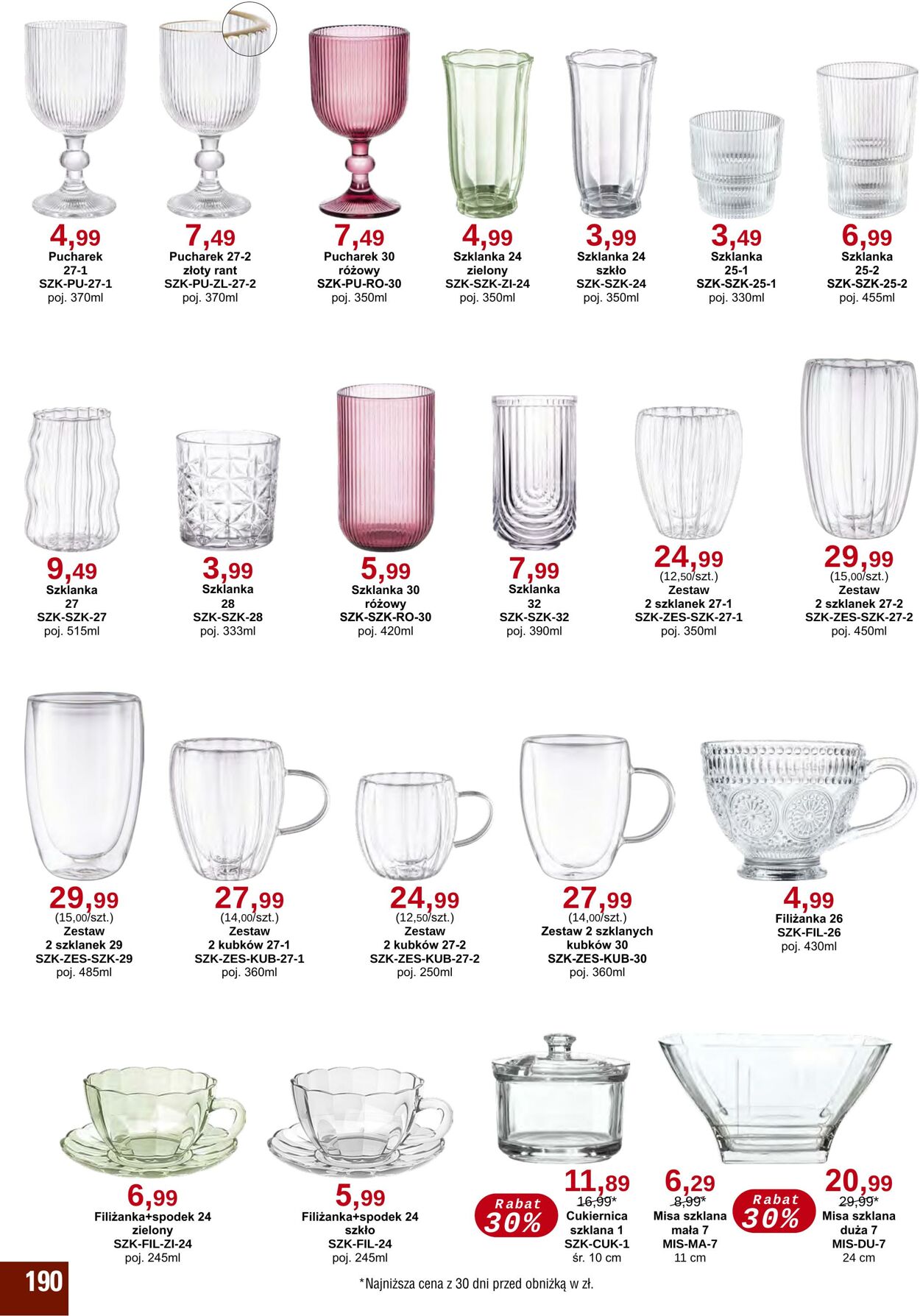 4,99
Pucharek
27-1
SZK-PU-27-1
poj. 370ml

7,49
Pucharek 27-2
złoty rant
SZK-PU-ZL-27-2
poj. 370ml

7,49
Pucharek 30
różowy
SZK-PU-RO-30
poj. 350ml

4,99
Szklanka 24
zielony
SZK-SZK-ZI-24
poj. 350ml

3,99
Szklanka 24
szkło
SZK-SZK-24
poj. 350ml

3,49
Szklanka
25-1
SZK-SZK-25-1
poj. 330ml

6,99
Szklanka
25-2
SZK-SZK-25-2
poj. 455ml

9,49
Szklanka
27
SZK-SZK-27
poj. 515ml

3,99
Szklanka
28
SZK-SZK-28
poj. 333ml

5,99
Szklanka 30
różowy
SZK-SZK-RO-30
poj. 420ml

7,99
Szklanka
32
SZK-SZK-32
poj. 390ml

24,99
(12,50/szt.)
Zestaw
2 szklanek 27-1
SZK-ZES-SZK-27-1
poj. 350ml

29,99
(15,00/szt.)
Zestaw
2 szklanek 27-2
SZK-ZES-SZK-27-2
poj. 450ml

29,99
(15,00/szt.)
Zestaw
2 szklanek 29
SZK-ZES-SZK-29
poj. 485ml

27,99
(14,00/szt.)
Zestaw
2 kubków 27-1
SZK-ZES-KUB-27-1
poj. 360ml

24,99
(12,50/szt.)
Zestaw
2 kubków 27-2
SZK-ZES-KUB-27-2
poj. 250ml

27,99
(14,00/szt.)
Zestaw 2 szklanych
kubków 30
SZK-ZES-KUB-30
poj. 360ml

4,99
Filiżanka 26
SZK-FIL-26
poj. 430ml

6,99
Filiżanka+spodek 24
zielony
SZK-FIL-ZI-24
poj. 245ml

5,99
Filiżanka+spodek 24
szkło
SZK-FIL-24
poj. 245ml

Rabat
30%

11,89
16,99*
Cukiernica
szklana 1
SZK-CUK-1
śr. 10 cm

6,29
8,99*
Misa szklana
mała 7
MIS-MA-7
11 cm

Rabat
30%

20,99
29,99*
Misa szklana
duża 7
MIS-DU-7
24 cm

190

*Najniższa cena z 30 dni przed obniżką w zł.